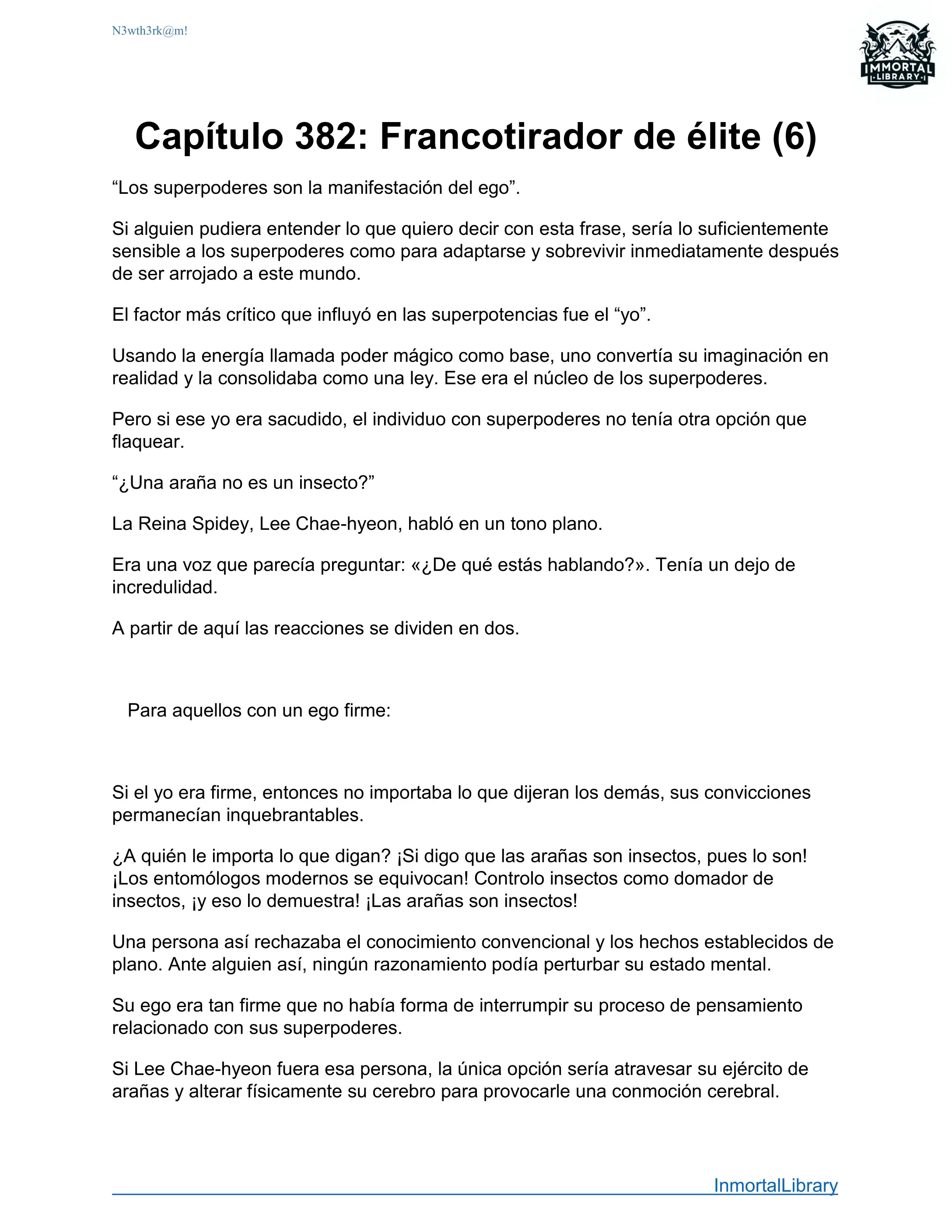 N3wth3rk@m!

IMMORTAL LIBRARY

Capítulo 382: Francotirador de élite (6)

“Los superpoderes son la manifestación del ego”.

Si alguien pudiera entender lo que quiero decir con esta frase, sería lo suficientemente sensible a los superpoderes como para adaptarse y sobrevivir inmediatamente después de ser arrojado a este mundo.

El factor más crítico que influyó en las superpotencias fue el “yo”.

Usando la energía llamada poder mágico como base, uno convertía su imaginación en realidad y la consolidaba como una ley. Ese era el núcleo de los superpoderes.

Pero si ese yo era sacudido, el individuo con superpoderes no tenía otra opción que flaquear.

“¿Una araña no es un insecto?”

La Reina Spidey, Lee Chae-hyeon, habló en un tono plano.

Era una voz que parecía preguntar: «¿De qué estás hablando?». Tenía un dejo de incredulidad.

A partir de aquí las reacciones se dividen en dos.

Para aquellos con un ego firme:

Si el yo era firme, entonces no importaba lo que dijeran los demás, sus convicciones permanecían inquebrantables.

¿A quién le importa lo que digan? ¡Si digo que las arañas son insectos, pues lo son! ¡Los entomólogos modernos se equivocan! Controlo insectos como domador de insectos, ¡y eso lo demuestra! ¡Las arañas son insectos!

Una persona así rechazaba el conocimiento convencional y los hechos establecidos de plano. Ante alguien así, ningún razonamiento podía perturbar su estado mental.

Su ego era tan firme que no había forma de interrumpir su proceso de pensamiento relacionado con sus superpoderes.

Si Lee Chae-hyeon fuera esa persona, la única opción sería atravesar su ejército de arañas y alterar físicamente su cerebro para provocarle una conmoción cerebral.

InmortalLibrary